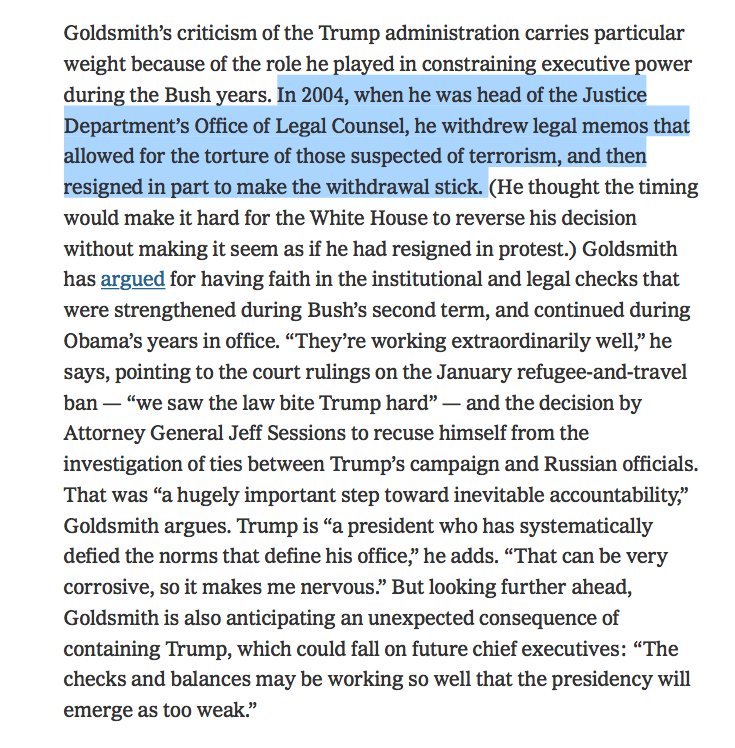 Goldsmith's criticism of the Trump administration carries particular weight because of the role he played in constraining executive power during the Bush years. In 2004, when he was head of the Justice Department's Office of Legal Counsel, he withdrew legal memos that allowed for the torture of those suspected of terrorism, and then resigned in part to make the withdrawal stick. (He thought the timing would make it hard for the White House to reverse his decision without making it seem as if he had resigned in protest.) Goldsmith has argued for having faith in the institutional and legal checks that were strengthened during Bush's second term, and continued during Obama's years in office. "They're working extraordinarily well," he says, pointing to the court rulings on the January refugee-and-travel ban — "we saw the law bite Trump hard" — and the decision by Attorney General Jeff Sessions to recuse himself from the investigation of ties between Trump's campaign and Russian officials. That was "a hugely important step toward inevitable accountability," Goldsmith argues. Trump is "a president who has systematically defied the norms that define his office," he adds. "That can be very corrosive, so it makes me nervous." But looking further ahead, Goldsmith is also anticipating an unexpected consequence of containing Trump, which could fall on future chief executives: "The checks and balances may be working so well that the presidency will emerge as too weak."